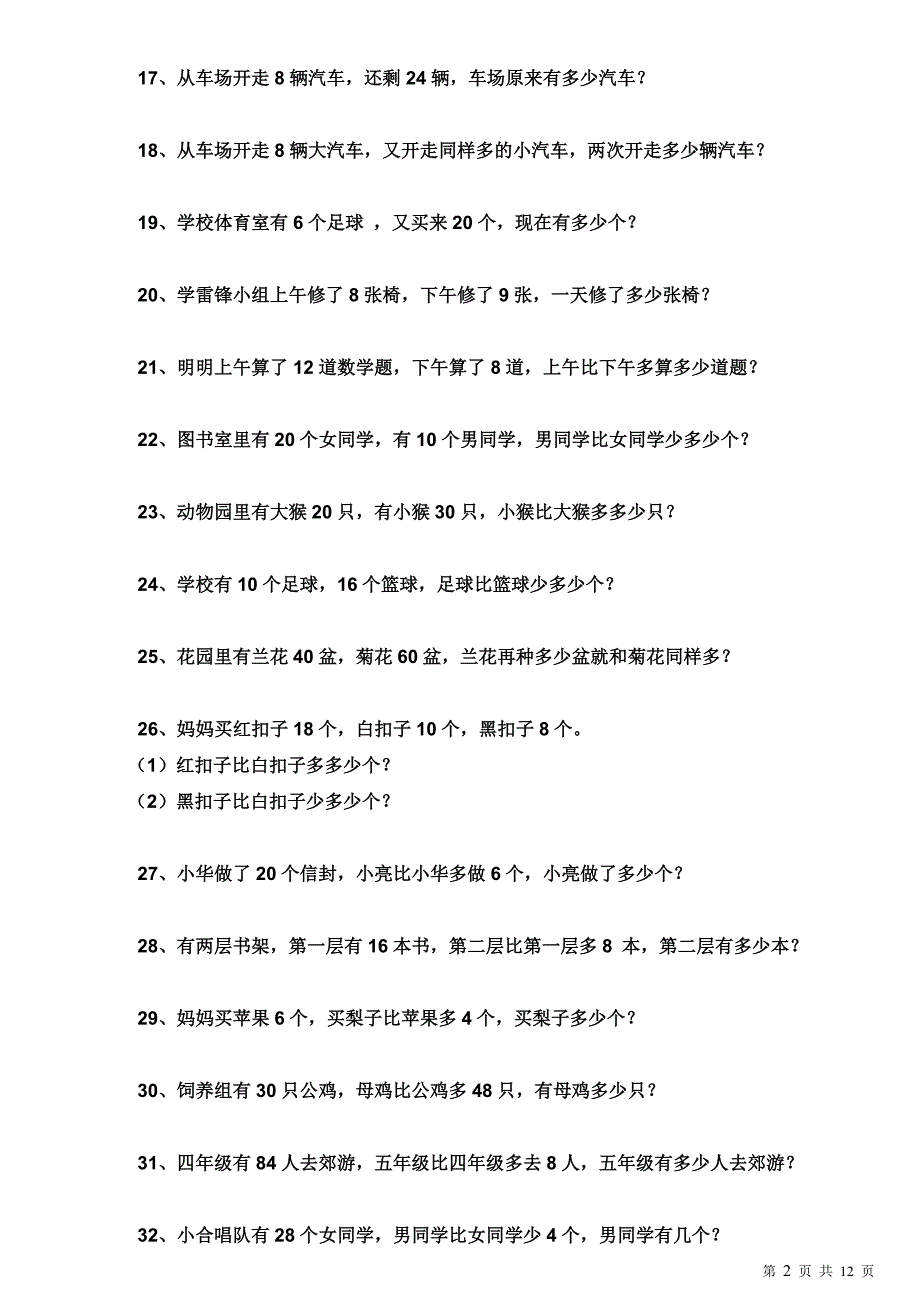 17、从车场开走 8 辆汽车，还剩 24 辆，车场原来有多少汽车？

18、从车场开走 8 辆大汽车，又开走同样多的小汽车，两次开走多少辆汽车？

19、学校体育室有 6 个足球 ，又买来 20 个，现在有多少个？

20、学雷锋小组上午修了 8 张椅，下午修了 9 张，一天修了多少张椅？

21、明明上午算了 12 道数学题，下午算了 8 道，上午比下午多算多少道题？

22、图书室里有 20 个女同学，有 10 个男同学，男同学比女同学少多少个？

23、动物园里有大猴 20 只，有小猴 30 只，小猴比大猴多多少只？

24、学校有 10 个足球，16 个篮球，足球比篮球少多少个？

25、花园里有兰花 40 盆，菊花 60 盆，兰花再种多少盆就和菊花同样多？

26、妈妈买红扣子 18 个，白扣子 10 个，黑扣子 8 个。
（1）红扣子比白扣子多多少个？
（2）黑扣子比白扣子少多少个？

27、小华做了 20 个信封，小亮比小华多做 6 个，小亮做了多少个？

28、有两层书架，第一层有 16 本书，第二层比第一层多 8 本，第二层有多少本？

29、妈妈买苹果 6 个，买梨子比苹果多 4 个，买梨子多少个？

30、饲养组有 30 只公鸡，母鸡比公鸡多 48 只，有母鸡多少只？

31、四年级有 84 人去郊游，五年级比四年级多去 8 人，五年级有多少人去郊游？

32、小合唱队有 28 个女同学，男同学比女同学少 4 个，男同学有几个？

第 2 页 共 12 页